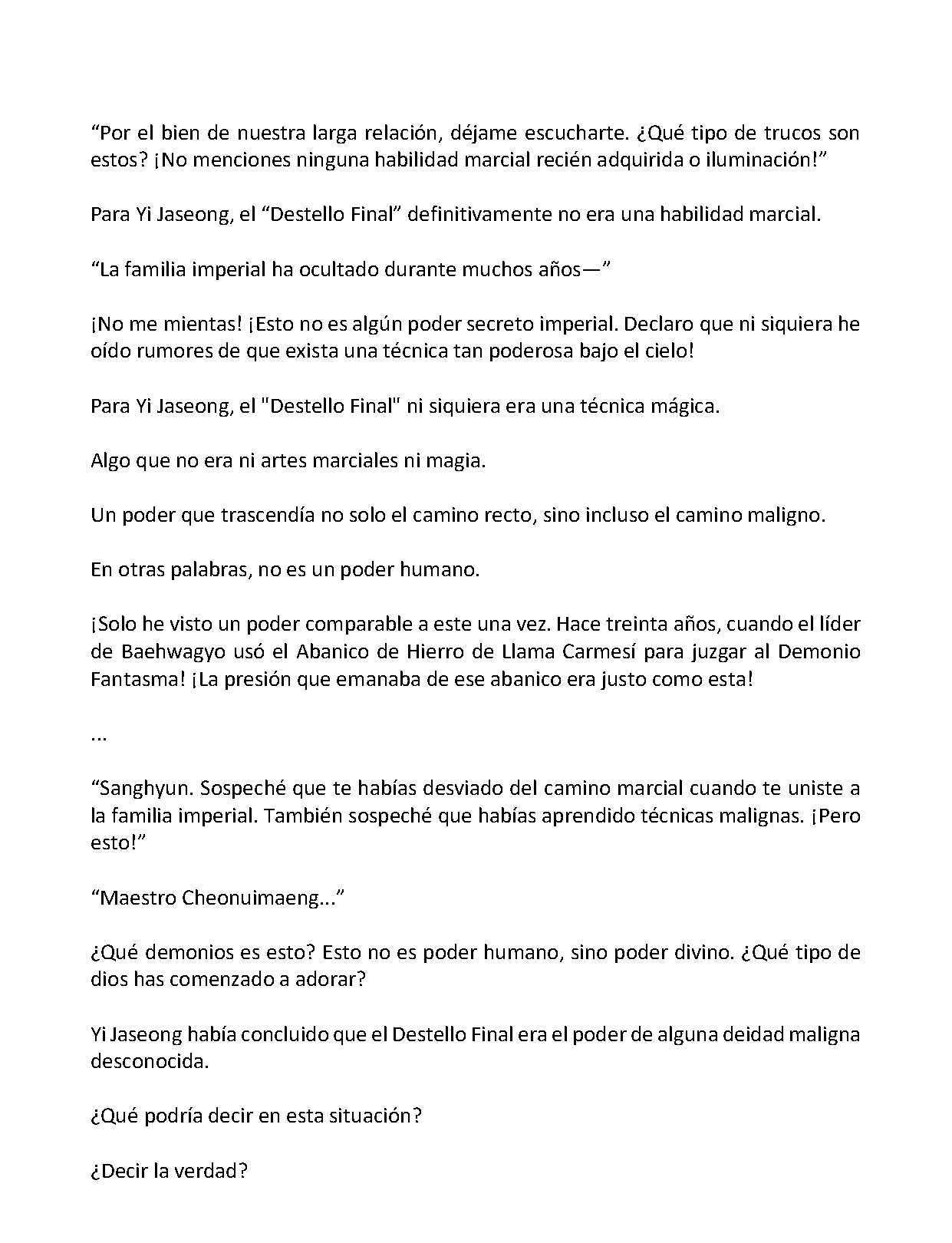 “Por el bien de nuestra larga relación, déjame escucharte. ¿Qué tipo de trucos son estos? ¡No menciones ninguna habilidad marcial recién adquirida o iluminación!”

Para Yi Jaseong, el “Destello Final” definitivamente no era una habilidad marcial.

“La familia imperial ha ocultado durante muchos años—”

¡No me mientas! ¡Esto no es algún poder secreto imperial. Declaro que ni siquiera he oído rumores de que exista una técnica tan poderosa bajo el cielo!

Para Yi Jaseong, el "Destello Final" ni siquiera era una técnica mágica.

Algo que no era ni artes marciales ni magia.

Un poder que trascendía no solo el camino recto, sino incluso el camino maligno.

En otras palabras, no es un poder humano.

¡Solo he visto un poder comparable a este una vez. Hace treinta años, cuando el líder de Baehwagyo usó el Abanico de Hierro de Llama Carmesí para juzgar al Demonio Fantasma! ¡La presión que emanaba de ese abanico era justo como esta!

...

“Sanghyun. Sospeché que te habías desviado del camino marcial cuando te uniste a la familia imperial. También sospeché que habías aprendido técnicas malignas. ¡Pero esto!”

“Maestro Cheonuimaeng...”

¿Qué demonios es esto? Esto no es poder humano, sino poder divino. ¿Qué tipo de dios has comenzado a adorar?

Yi Jaseong había concluido que el Destello Final era el poder de alguna deidad maligna desconocida.

¿Qué podría decir en esta situación?

¿Decir la verdad?